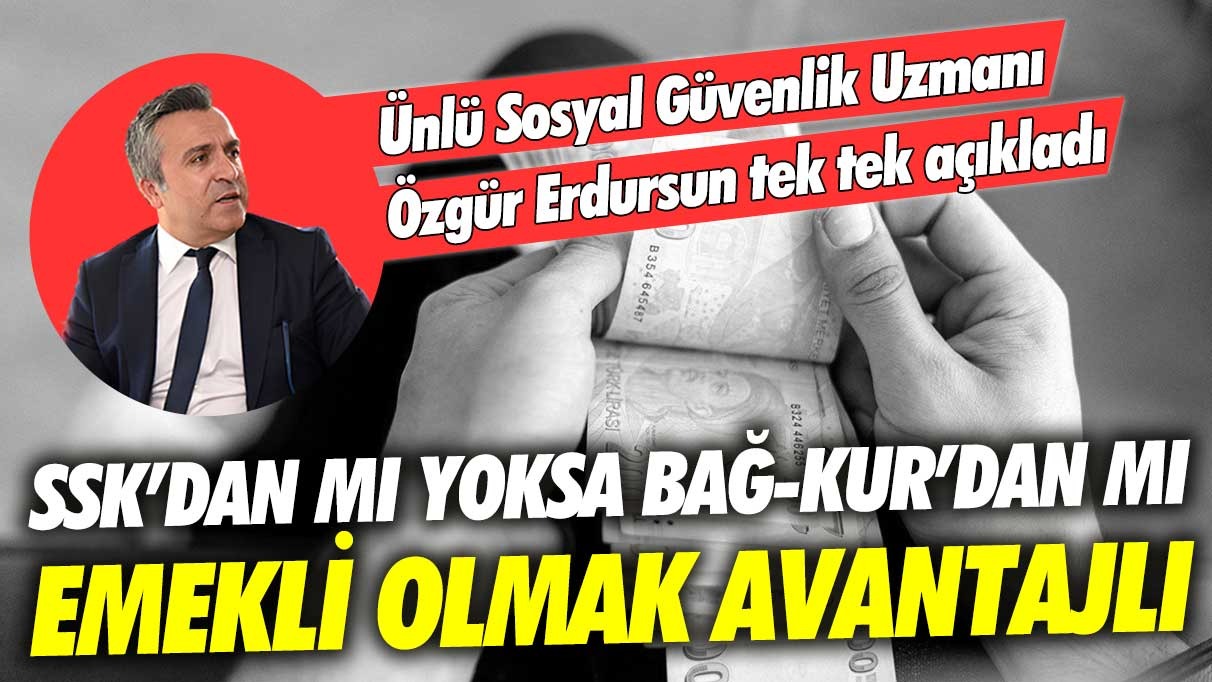 Ünlü Sosyal Güvenlik Uzmanı Özgür Erdursun tek tek açıkladı

SSK'DAN MI YOKSA BAĞ-KUR'DAN MI EMEKLİ OLMAK AVANTAJLI